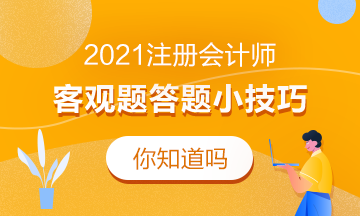 2021注册会计师

客观题答题小技巧

你知道吗